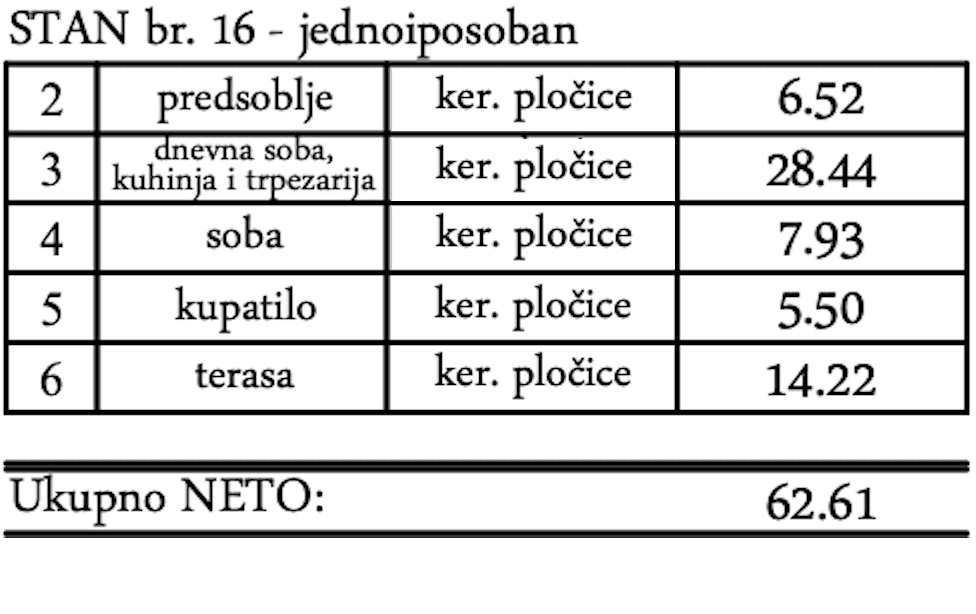 STAN br. 16 - jednoiposoban

| 2 | predsoblje | ker. pločice | 6.52 |
|---|---|---|---|
| 3 | dnevna soba, kuhinja i trpezarija | ker. pločice | 28.44 |
| 4 | soba | ker. pločice | 7.93 |
| 5 | kupatilo | ker. pločice | 5.50 |
| 6 | terasa | ker. pločice | 14.22 |

Ukupno NETO: 62.61